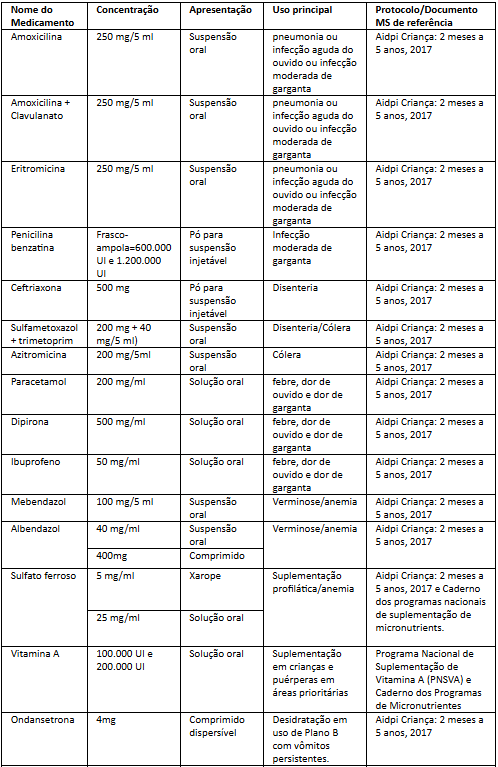 | Nome do Medicamento | Concentração | Apresentação | Uso principal | Protocolo/Documento MS de referência |
|---|---|---|---|---|
| Amoxicilina | 250 mg/5 ml | Suspensão oral | pneumonia ou infecção aguda do ouvido ou infecção moderada de garganta | Aidpi Criança: 2 meses a 5 anos, 2017 |
| Amoxicilina + Clavulanato | 250 mg/5 ml | Suspensão oral | pneumonia ou infecção aguda do ouvido ou infecção moderada de garganta | Aidpi Criança: 2 meses a 5 anos, 2017 |
| Eritromicina | 250 mg/5 ml | Suspensão oral | pneumonia ou infecção aguda do ouvido ou infecção moderada de garganta | Aidpi Criança: 2 meses a 5 anos, 2017 |
| Penicilina benzatina | Frasco-ampola=600.000 UI e 1.200.000 UI | Pó para suspensão injetável | Infecção moderada de garganta | Aidpi Criança: 2 meses a 5 anos, 2017 |
| Ceftriaxona | 500 mg | Pó para suspensão injetável | Disenteria | Aidpi Criança: 2 meses a 5 anos, 2017 |
| Sulfametoxazol + trimetoprim | 200 mg + 40 mg/5 ml) | Suspensão oral | Disenteria/Cólera | Aidpi Criança: 2 meses a 5 anos, 2017 |
| Azitromicina | 200 mg/5ml | Suspensão oral | Cólera | Aidpi Criança: 2 meses a 5 anos, 2017 |
| Paracetamol | 200 mg/ml | Solução oral | febre, dor de ouvido e dor de garganta | Aidpi Criança: 2 meses a 5 anos, 2017 |
| Dipirona | 500 mg/ml | Solução oral | febre, dor de ouvido e dor de garganta | Aidpi Criança: 2 meses a 5 anos, 2017 |
| Ibuprofeno | 50 mg/ml | Solução oral | febre, dor de ouvido e dor de garganta | Aidpi Criança: 2 meses a 5 anos, 2017 |
| Mebendazol | 100 mg/5 ml | Suspensão oral | Verminose/anemia | Aidpi Criança: 2 meses a 5 anos, 2017 |
| Albendazol | 40 mg/ml | Suspensão oral | Verminose/anemia | Aidpi Criança: 2 meses a 5 anos, 2017 |
| | 400mg | Comprimido | | |
| Sulfato ferroso | 5 mg/ml | Xarope | Suplementação profilática/anemia | Aidpi Criança: 2 meses a 5 anos, 2017 e Caderno dos programas nacionais de suplementação de micronutrients. |
| | 25 mg/ml | Solução oral | | |
| Vitamina A | 100.000 UI e 200.000 UI | Solução oral | Suplementação em crianças e puérperas em áreas prioritárias | Programa Nacional de Suplementação de Vitamina A (PNSVA) e Caderno dos Programas de Micronutrientes |
| Ondansetrona | 4mg | Comprimido dispersível | Desidratação em uso de Plano B com vômitos persistentes. | Aidpi Criança: 2 meses a 5 anos, 2017 |